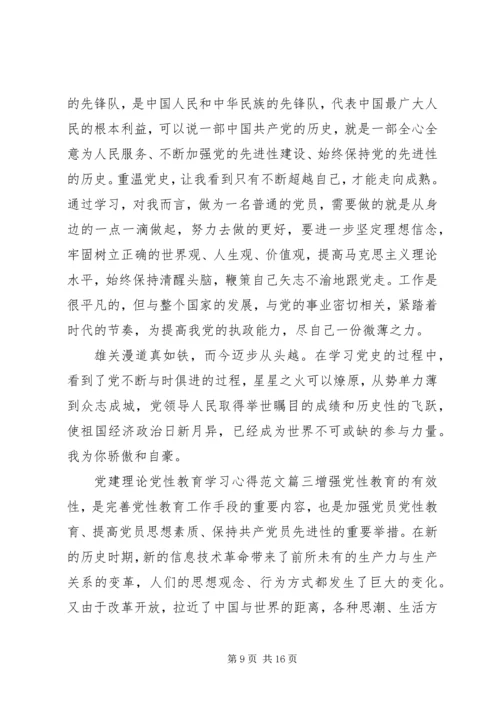 的先锋队，是中国人民和中华民族的先锋队，代表中国最广大人民的根本利益，可以说一部中国共产党的历史，就是一部全心全意为人民服务、不断加强党的先进性建设、始终保持党的先进性的历史。重温党史，让我看到只有不断超越自己，才能走向成熟。通过学习，对我而言，做为一名普通的党员，需要做的就是从身边的一点一滴做起，努力去做的更好，要进一步坚定理想信念，牢固树立正确的世界观、人生观、价值观，提高马克思主义理论水平，始终保持清醒头脑，鞭策自己矢志不渝地跟党走。工作是很平凡的，但与整个国家的发展，与党的事业密切相关，紧踏着时代的节奏，为提高我党的执政能力，尽自己一份微薄之力。

雄关漫道真如铁，而今迈步从头越。在学习党史的过程中，看到了党不断与时俱进的过程，星星之火可以燎原，从势单力薄到众志成城，党领导人民取得举世瞩目的成绩和历史性的飞跃，使祖国经济政治日新月异，已经成为世界不可或缺的参与力量。我为你骄傲和自豪。

党建理论党性教育学习心得范文篇三增强党性教育的有效性，是完善党性教育工作手段的重要内容，也是加强党员党性教育、提高党员思想素质、保持共产党员先进性的重要举措。在新的历史时期，新的信息技术革命带来了前所未有的生产力与生产关系的变革，人们的思想观念、行为方式都发生了巨大的变化。又由于改革开放，拉近了中国与世界的距离，各种思潮、生活方

第 9 页 共 16 页